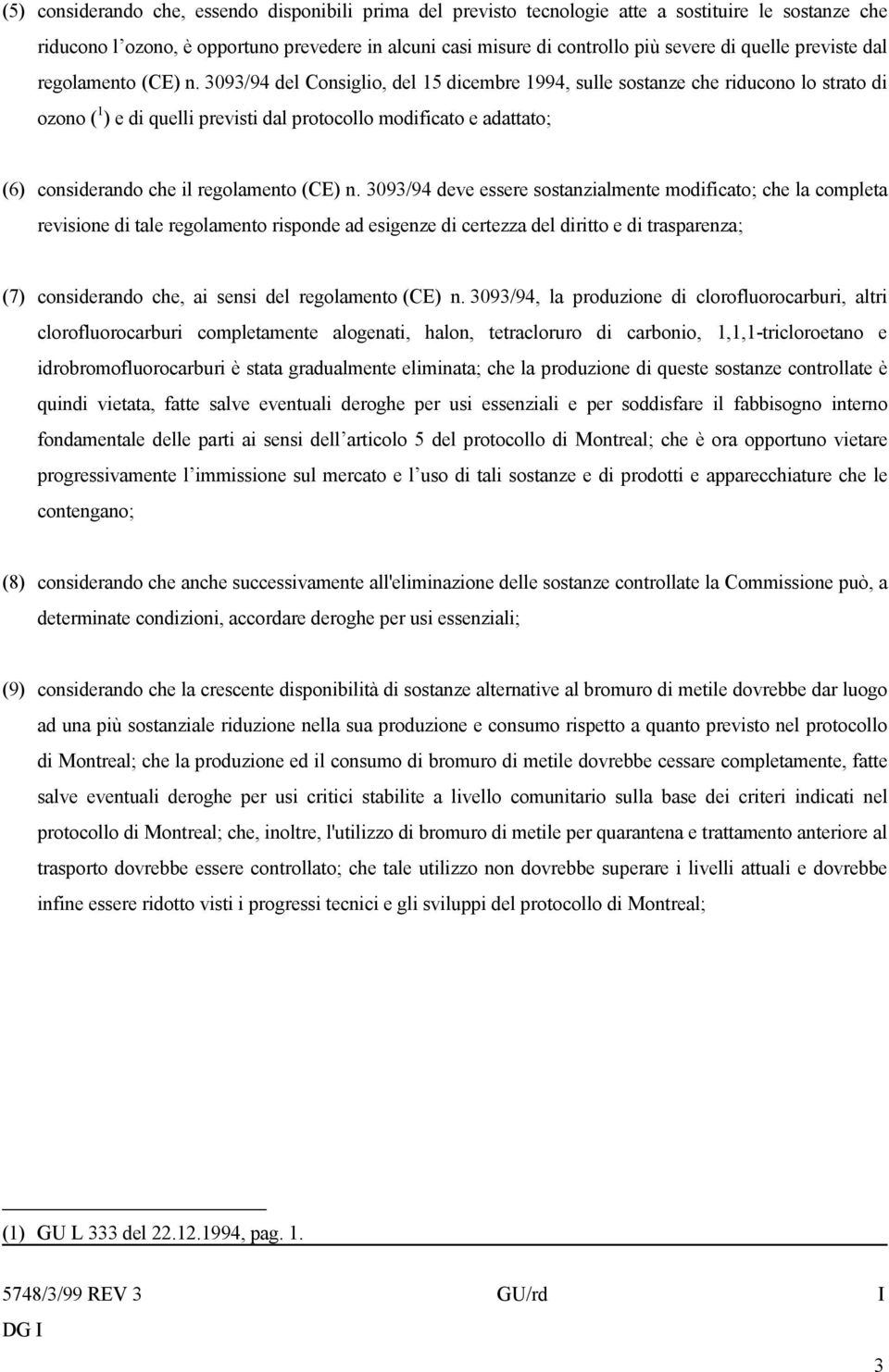 (5) considerando che, essendo disponibili prima del previsto tecnologie atte a sostituire le sostanze che riducono l'ozono, è opportuno prevedere in alcuni casi misure di controllo più severe di quelle previste dal regolamento (CE) n. 3093/94 del Consiglio, del 15 dicembre 1994, sulle sostanze che riducono lo strato di ozono ($^1$) e di quelli previsti dal protocollo modificato e adattato;

(6) considerando che il regolamento (CE) n. 3093/94 deve essere sostanzialmente modificato; che la completa revisione di tale regolamento risponde ad esigenze di certezza del diritto e di trasparenza;

(7) considerando che, ai sensi del regolamento (CE) n. 3093/94, la produzione di clorofluorocarburi, altri clorofluorocarburi completamente alogenati, halon, tetracloruro di carbonio, 1,1,1-tricloroetano e idrobromofluorocarburi è stata gradualmente eliminata; che la produzione di queste sostanze controllate è quindi vietata, fatte salve eventuali deroghe per usi essenziali e per soddisfare il fabbisogno interno fondamentale delle parti ai sensi dell'articolo 5 del protocollo di Montreal; che è ora opportuno vietare progressivamente l'immissione sul mercato e l'uso di tali sostanze e di prodotti e apparecchiature che le contengano;

(8) considerando che anche successivamente all'eliminazione delle sostanze controllate la Commissione può, a determinate condizioni, accordare deroghe per usi essenziali;

(9) considerando che la crescente disponibilità di sostanze alternative al bromuro di metile dovrebbe dar luogo ad una più sostanziale riduzione nella sua produzione e consumo rispetto a quanto previsto nel protocollo di Montreal; che la produzione ed il consumo di bromuro di metile dovrebbe cessare completamente, fatte salve eventuali deroghe per usi critici stabilite a livello comunitario sulla base dei criteri indicati nel protocollo di Montreal; che, inoltre, l'utilizzo di bromuro di metile per quarantena e trattamento anteriore al trasporto dovrebbe essere controllato; che tale utilizzo non dovrebbe superare i livelli attuali e dovrebbe infine essere ridotto visti i progressi tecnici e gli sviluppi del protocollo di Montreal;

(1) GU L 333 del 22.12.1994, pag. 1.

5748/3/99 REV 3 GU/rd I
DG I

3